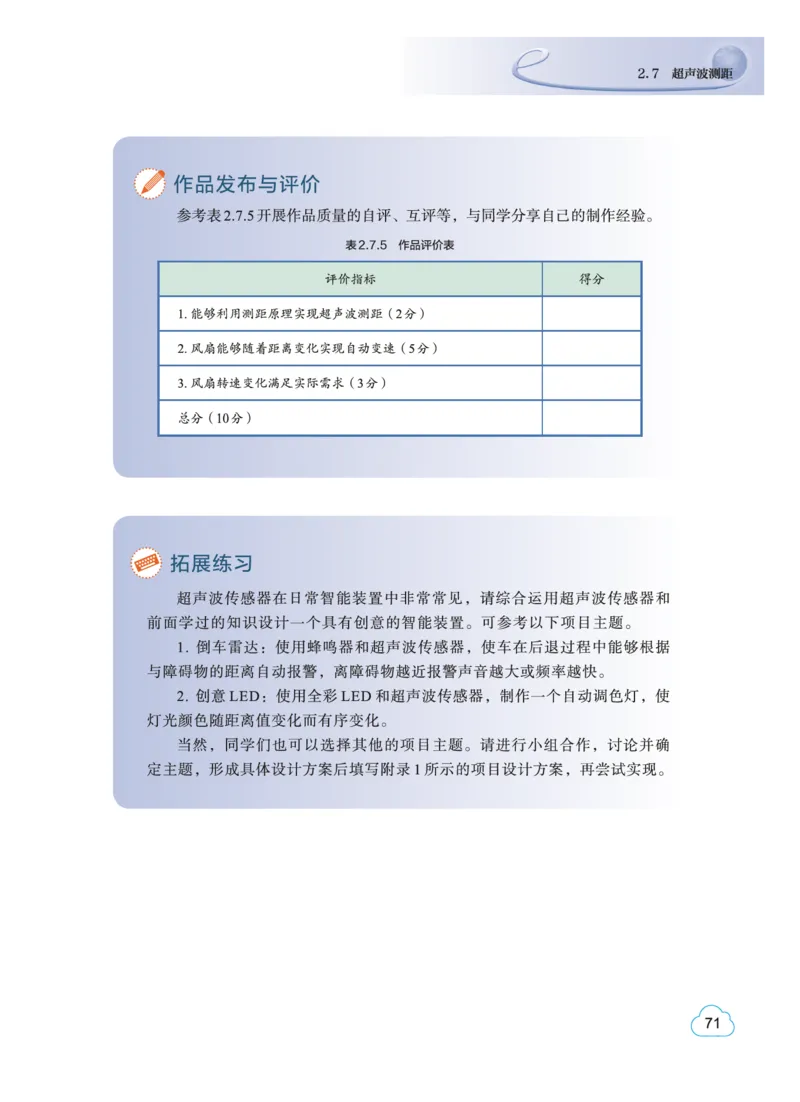 2.7 超声波测距

作品发布与评价

参考表2.7.5开展作品质量的自评、互评等，与同学分享自己的制作经验。

表2.7.5 作品评价表

| 评价指标 | 得分 |
|---|---|
| 1. 能够利用测距原理实现超声波测距（2分） | |
| 2. 风扇能够随着距离变化实现自动变速（5分） | |
| 3. 风扇转速变化满足实际需求（3分） | |
| 总分（10分） | |

拓展练习

超声波传感器在日常智能装置中非常常见，请综合运用超声波传感器和前面学过的知识设计一个具有创意的智能装置。可参考以下项目主题。

1. 倒车雷达：使用蜂鸣器和超声波传感器，使车在后退过程中能够根据与障碍物的距离自动报警，离障碍物越近报警声音越大或频率越快。

2. 创意LED：使用全彩LED和超声波传感器，制作一个自动调色灯，使灯光颜色随距离值变化而有序变化。

当然，同学们也可以选择其他的项目主题。请进行小组合作，讨论并确定主题，形成具体设计方案后填写附录1所示的项目设计方案，再尝试实现。

71